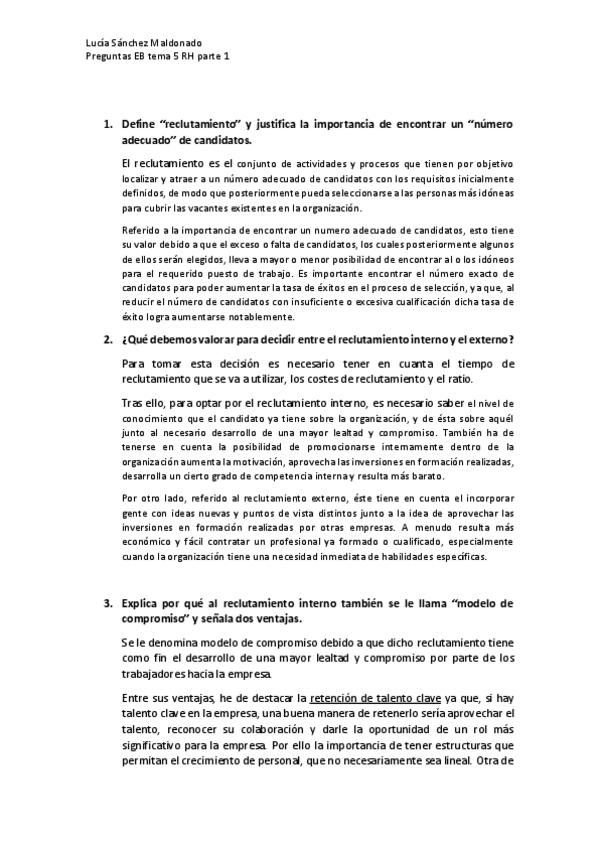 Lucía Sánchez Maldonado
Preguntas EB tema 5 RH parte 1

1. Define "reclutamiento" y justifica la importancia de encontrar un "número adecuado" de candidatos.

El reclutamiento es el conjunto de actividades y procesos que tienen por objetivo localizar y atraer a un número adecuado de candidatos con los requisitos inicialmente definidos, de modo que posteriormente pueda seleccionarse a las personas más idóneas para cubrir las vacantes existentes en la organización.

Referido a la importancia de encontrar un numero adecuado de candidatos, esto tiene su valor debido a que el exceso o falta de candidatos, los cuales posteriormente algunos de ellos serán elegidos, lleva a mayor o menor posibilidad de encontrar al o los idóneos para el requerido puesto de trabajo. Es importante encontrar el número exacto de candidatos para poder aumentar la tasa de éxitos en el proceso de selección, ya que, al reducir el número de candidatos con insuficiente o excesiva cualificación dicha tasa de éxito logra aumentarse notablemente.

2. ¿Qué debemos valorar para decidir entre el reclutamiento interno y el externo?

Para tomar esta decisión es necesario tener en cuanta el tiempo de reclutamiento que se va a utilizar, los costes de reclutamiento y el ratio.

Tras ello, para optar por el reclutamiento interno, es necesario saber el nivel de conocimiento que el candidato ya tiene sobre la organización, y de ésta sobre aquél junto al necesario desarrollo de una mayor lealtad y compromiso. También ha de tenerse en cuenta la posibilidad de promocionarse internamente dentro de la organización aumenta la motivación, aprovecha las inversiones en formación realizadas, desarrolla un cierto grado de competencia interna y resulta más barato.

Por otro lado, referido al reclutamiento externo, éste tiene en cuenta el incorporar gente con ideas nuevas y puntos de vista distintos junto a la idea de aprovechar las inversiones en formación realizadas por otras empresas. A menudo resulta más económico y fácil contratar un profesional ya formado o cualificado, especialmente cuando la organización tiene una necesidad inmediata de habilidades específicas.

3. Explica por qué al reclutamiento interno también se le llama "modelo de compromiso" y señala dos ventajas.

Se le denomina modelo de compromiso debido a que dicho reclutamiento tiene como fin el desarrollo de una mayor lealtad y compromiso por parte de los trabajadores hacia la empresa.

Entre sus ventajas, he de destacar la retención de talento clave ya que, si hay talento clave en la empresa, una buena manera de retenerlo sería aprovechar el talento, reconocer su colaboración y darle la oportunidad de un rol más significativo para la empresa. Por ello la importancia de tener estructuras que permitan el crecimiento de personal, que no necesariamente sea lineal. Otra de